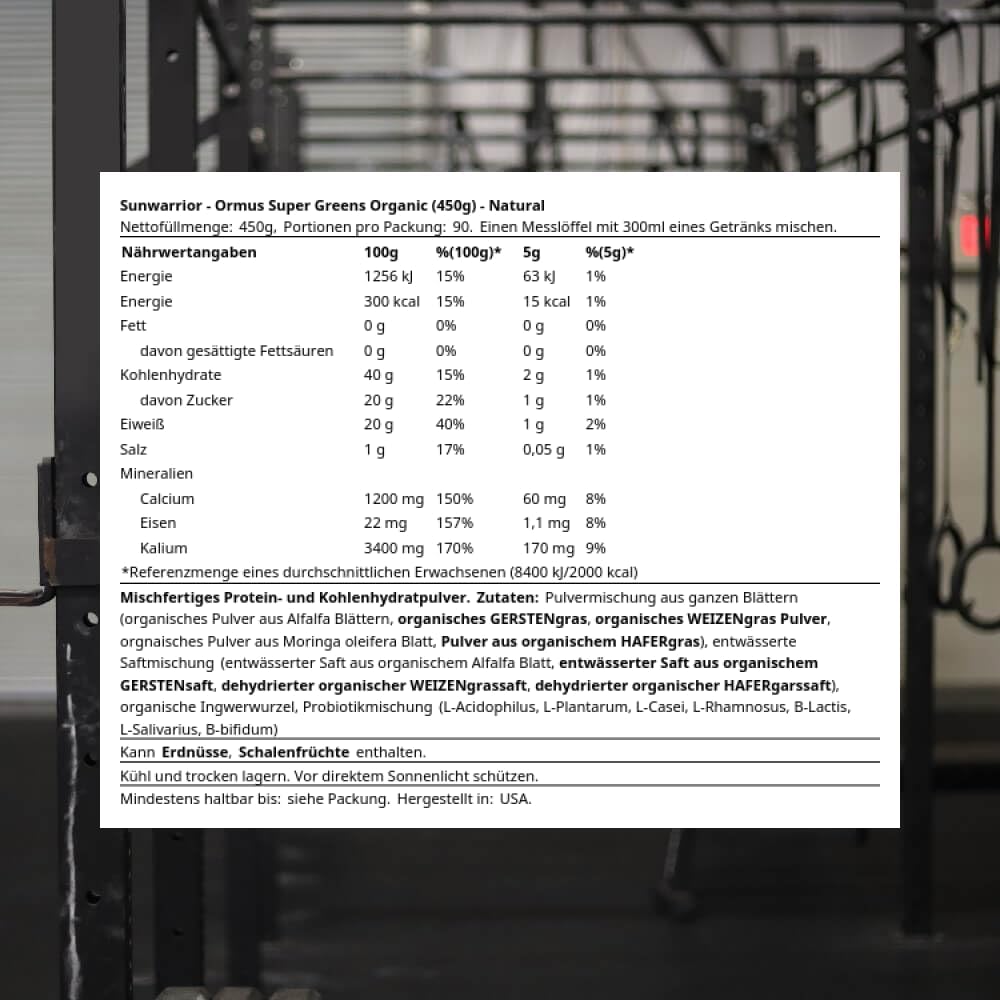 Sunwarrior - Ormus Super Greens Organic (450g) - Natural
Nettofüllmenge: 450g, Portionen pro Packung: 90. Einen Messlöffel mit 300ml eines Getränks mischen.

| Nährwertangaben | 100g | %(100g)* | 5g | %(5g)* |
|---|---|---|---|---|
| Energie | 1256 kJ | 15% | 63 kJ | 1% |
| Energie | 300 kcal | 15% | 15 kcal | 1% |
| Fett | 0 g | 0% | 0 g | 0% |
| davon gesättigte Fettsäuren | 0 g | 0% | 0 g | 0% |
| Kohlenhydrate | 40 g | 15% | 2 g | 1% |
| davon Zucker | 20 g | 22% | 1 g | 1% |
| Eiweiß | 20 g | 40% | 1 g | 2% |
| Salz | 1 g | 17% | 0,05 g | 1% |
| Mineralien | | | | |
| Calcium | 1200 mg | 150% | 60 mg | 8% |
| Eisen | 22 mg | 157% | 1,1 mg | 8% |
| Kalium | 3400 mg | 170% | 170 mg | 9% |

*Referenzmenge eines durchschnittlichen Erwachsenen (8400 kJ/2000 kcal)

Mischfertiges Protein- und Kohlenhydratpulver. Zutaten: Pulvermischung aus ganzen Blättern (organisches Pulver aus Alfalfa Blättern, organisches GERSTENgras, organisches WEIZENgras Pulver, orgnaisches Pulver aus Moringa oleifera Blatt, Pulver aus organischem HAFERgras), entwässerte Saftmischung (entwässerter Saft aus organischem Alfalfa Blatt, entwässerter Saft aus organischem GERSTENsaft, dehydrierter organischer WEIZENgrassaft, dehydrierter organischer HAFERgarssaft), organische Ingwerwurzel, Probiotikmischung (L-Acidophilus, L-Plantarum, L-Casei, L-Rhamnosus, B-Lactis, L-Salivarius, B-bifidum)

Kann Erdnüsse, Schalenfrüchte enthalten.

Kühl und trocken lagern. Vor direktem Sonnenlicht schützen.

Mindestens haltbar bis: siehe Packung. Hergestellt in: USA.